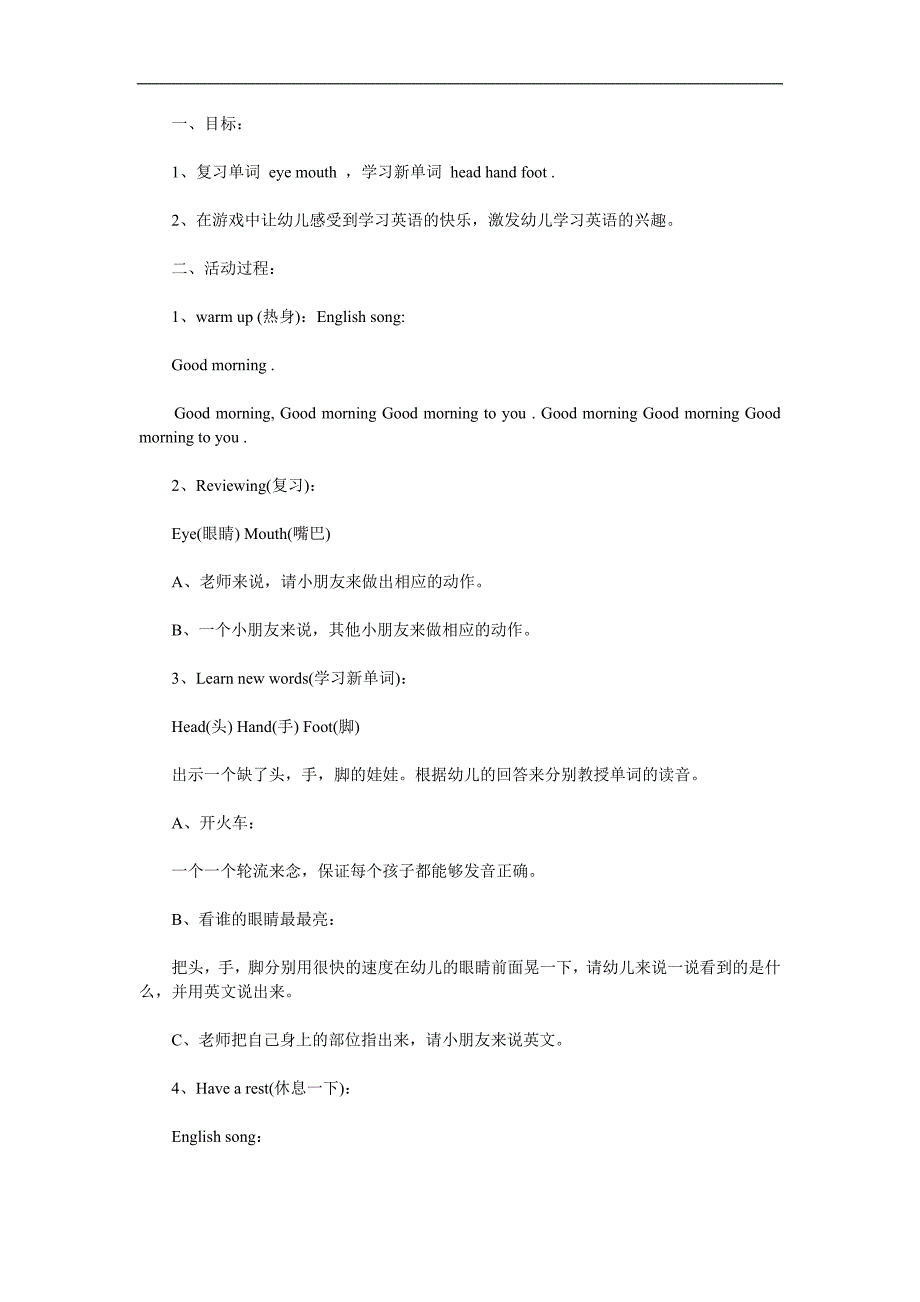 一、目标：

1、复习单词 eye mouth ，学习新单词 head hand foot .

2、在游戏中让幼儿感受到学习英语的快乐，激发幼儿学习英语的兴趣。

二、活动过程：

1、warm up (热身)：English song:

Good morning .

Good morning, Good morning Good morning to you . Good morning Good morning Good morning to you .

2、Reviewing(复习)：

Eye(眼睛) Mouth(嘴巴)

A、老师来说，请小朋友来做出相应的动作。

B、一个小朋友来说，其他小朋友来做相应的动作。

3、Learn new words(学习新单词)：

Head(头) Hand(手) Foot(脚)

出示一个缺了头，手，脚的娃娃。根据幼儿的回答来分别教授单词的读音。

A、开火车：

一个一个轮流来念，保证每个孩子都能够发音正确。

B、看谁的眼睛最最亮：

把头，手，脚分别用很快的速度在幼儿的眼睛前面晃一下，请幼儿来说一说看到的是什么，并用英文说出来。

C、老师把自己身上的部位指出来，请小朋友来说英文。

4、Have a rest(休息一下)：

English song：